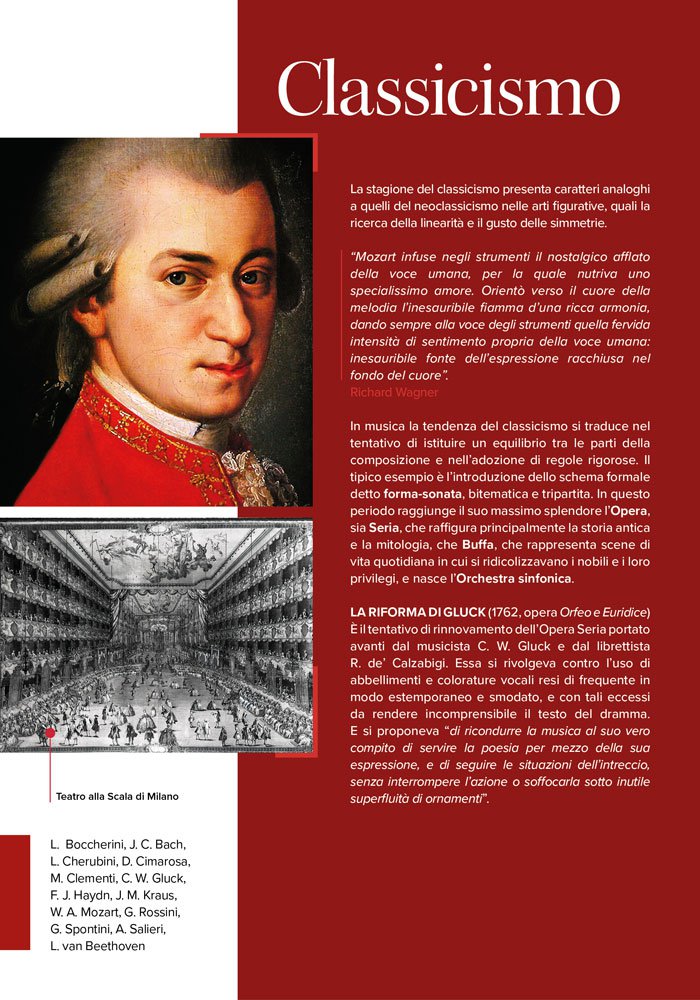 Classicismo

La stagione del classicismo presenta caratteri analoghi a quelli del neoclassicismo nelle arti figurative, quali la ricerca della linearità e il gusto delle simmetrie.

"Mozart infuse negli strumenti il nostalgico afflato della voce umana, per la quale nutriva uno specialissimo amore. Orientò verso il cuore della melodia l'inesauribile fiamma d'una ricca armonia, dando sempre alla voce degli strumenti quella fervida intensità di sentimento propria della voce umana: inesauribile fonte dell'espressione racchiusa nel fondo del cuore".
Richard Wagner

In musica la tendenza del classicismo si traduce nel tentativo di istituire un equilibrio tra le parti della composizione e nell'adozione di regole rigorose. Il tipico esempio è l'introduzione dello schema formale detto forma-sonata, bitematica e tripartita. In questo periodo raggiunge il suo massimo splendore l'Opera, sia Seria, che raffigura principalmente la storia antica e la mitologia, che Buffa, che rappresenta scene di vita quotidiana in cui si ridicolizzavano i nobili e i loro privilegi, e nasce l'Orchestra sinfonica.

LA RIFORMA DI GLUCK (1762, opera Orfeo e Euridice) È il tentativo di rinnovamento dell'Opera Seria portato avanti dal musicista C. W. Gluck e dal librettista R. de' Calzabigi. Essa si rivolgeva contro l'uso di abbellimenti e colorature vocali resi di frequente in modo estemporaneo e smodato, e con tali eccessi da rendere incomprensibile il testo del dramma. E si proponeva "di ricondurre la musica al suo vero compito di servire la poesia per mezzo della sua espressione, e di seguire le situazioni dell'intreccio, senza interrompere l'azione o soffocarla sotto inutile superfluità di ornamenti".

Teatro alla Scala di Milano

L. Boccherini, J. C. Bach, L. Cherubini, D. Cimarosa, M. Clementi, C. W. Gluck, F. J. Haydn, J. M. Kraus, W. A. Mozart, G. Rossini, G. Spontini, A. Salieri, L. van Beethoven